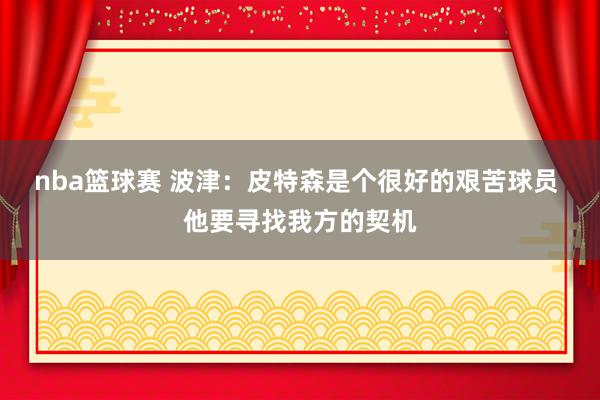 nba篮球赛 波津：皮特森是个很好的艰苦球员 他要寻找我方的契机